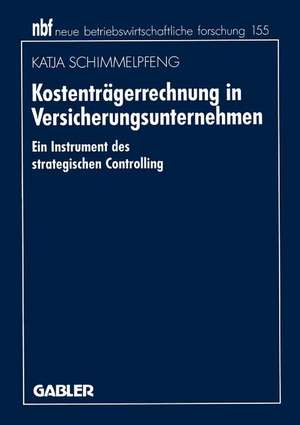 nbf neue betriebswirtschaftliche forschung 155

KATJA SCHIMMELPFENG

Kostenträgerrechnung in Versicherungsunternehmen

Ein Instrument des strategischen Controlling

GABLER